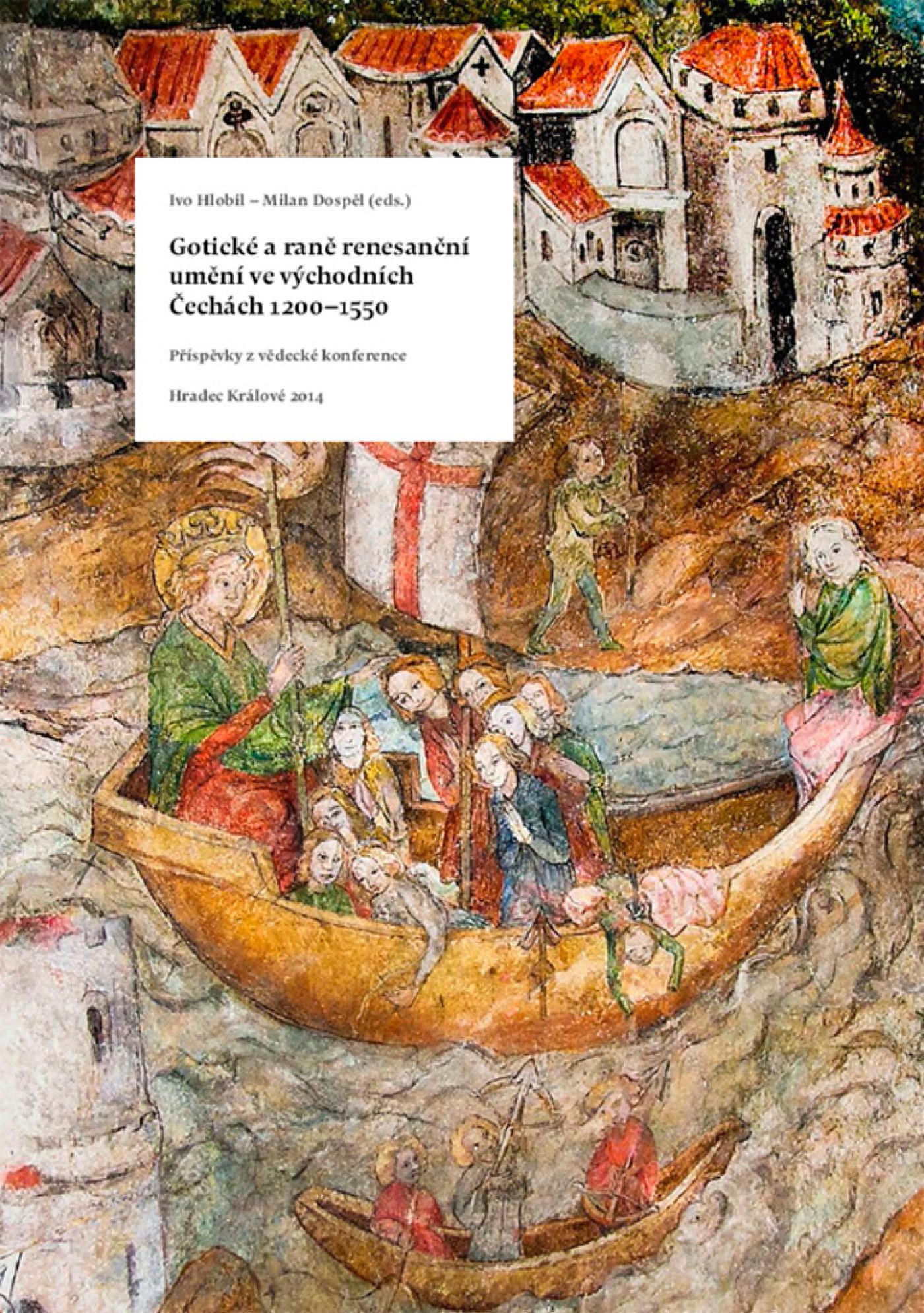 Ivo Hlobil – Milan Dospěl (eds.)

Gotické a raně renesanční umění ve východních Čechách 1200–1550

Příspěvky z vědecké konference

Hradec Králové 2014